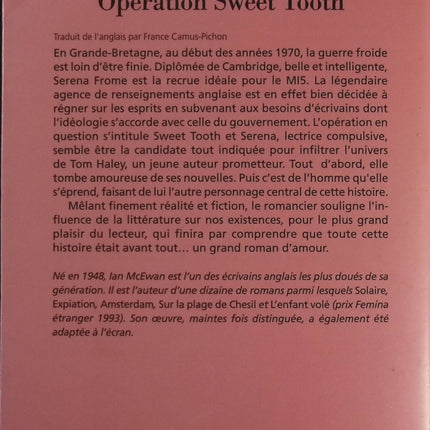 Opération Sweet Tooth

Traduit de l'anglais par France Camus-Pichon

En Grande-Bretagne, au début des années 1970, la guerre froide est loin d'être finie. Diplômée de Cambridge, belle et intelligente, Serena Frome est la recrue idéale pour le MI5. La légendaire agence de renseignements anglaise est en effet bien décidée à régner sur les esprits en subvenant aux besoins d'écrivains dont l'idéologie s'accorde avec celle du gouvernement. L'opération en question s'intitule Sweet Tooth et Serena, lectrice compulsive, semble être la candidate tout indiquée pour infiltrer l'univers de Tom Haley, un jeune auteur prometteur. Tout d'abord, elle tombe amoureuse de ses nouvelles. Puis c'est de l'homme qu'elle s'éprend, faisant de lui l'autre personnage central de cette histoire.

Mêlant finement réalité et fiction, le romancier souligne l'influence de la littérature sur nos existences, pour le plus grand plaisir du lecteur, qui finira par comprendre que toute cette histoire était avant tout… un grand roman d'amour.

Né en 1948, Ian McEwan est l'un des écrivains anglais les plus doués de sa génération. Il est l'auteur d'une dizaine de romans parmi lesquels Solaire, Expiation, Amsterdam, Sur la plage de Chesil et L'enfant volé (prix Femina étranger 1993). Son œuvre, maintes fois distinguée, a également été adaptée à l'écran.